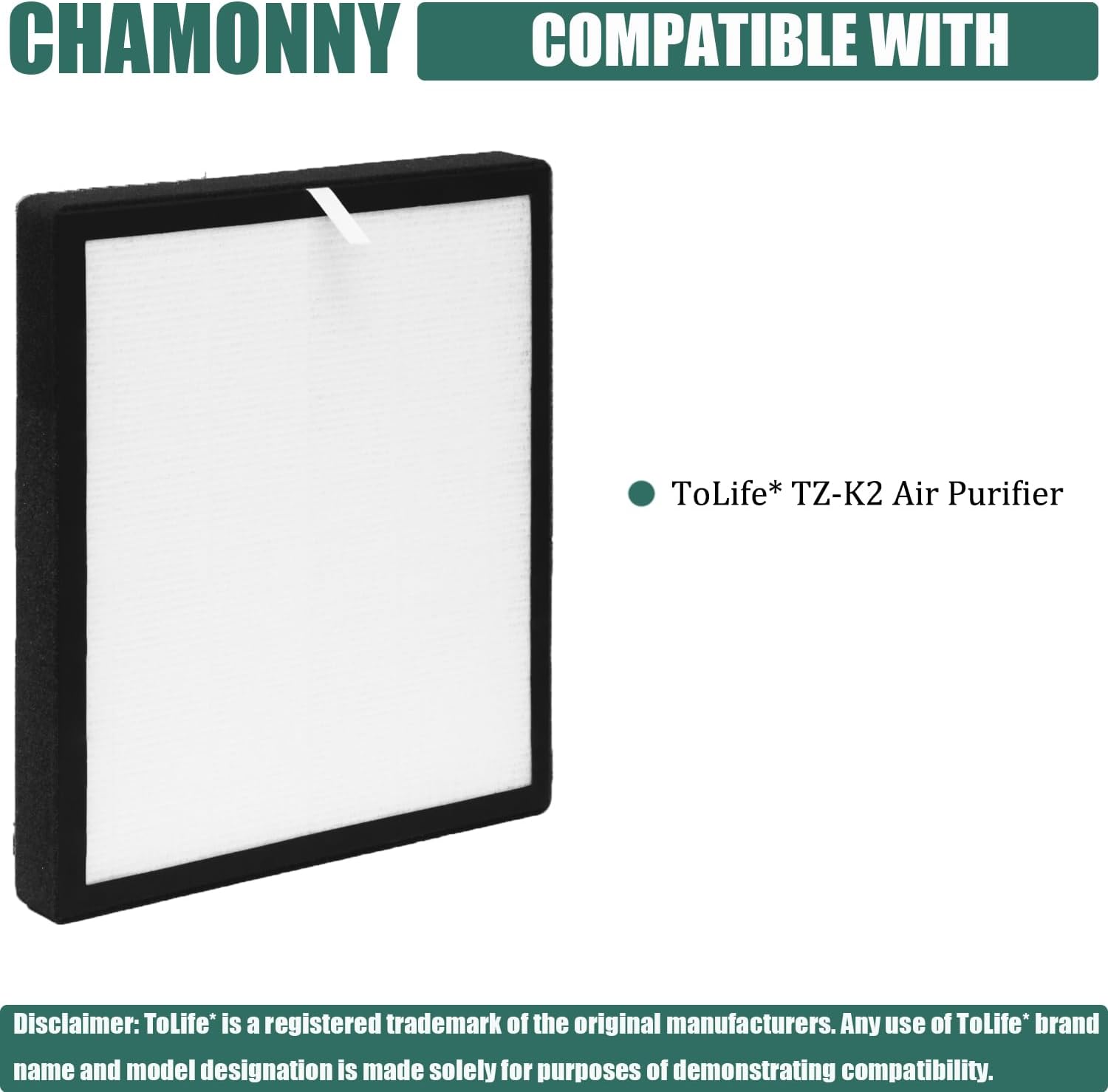 CHAMONNY

COMPATIBLE WITH

ToLife* TZ-K2 Air Purifier

Disclaimer: ToLife* is a registered trademark of the original manufacturers. Any use of ToLife* brand name and model designation is made solely for purposes of demonstrating compatibility.